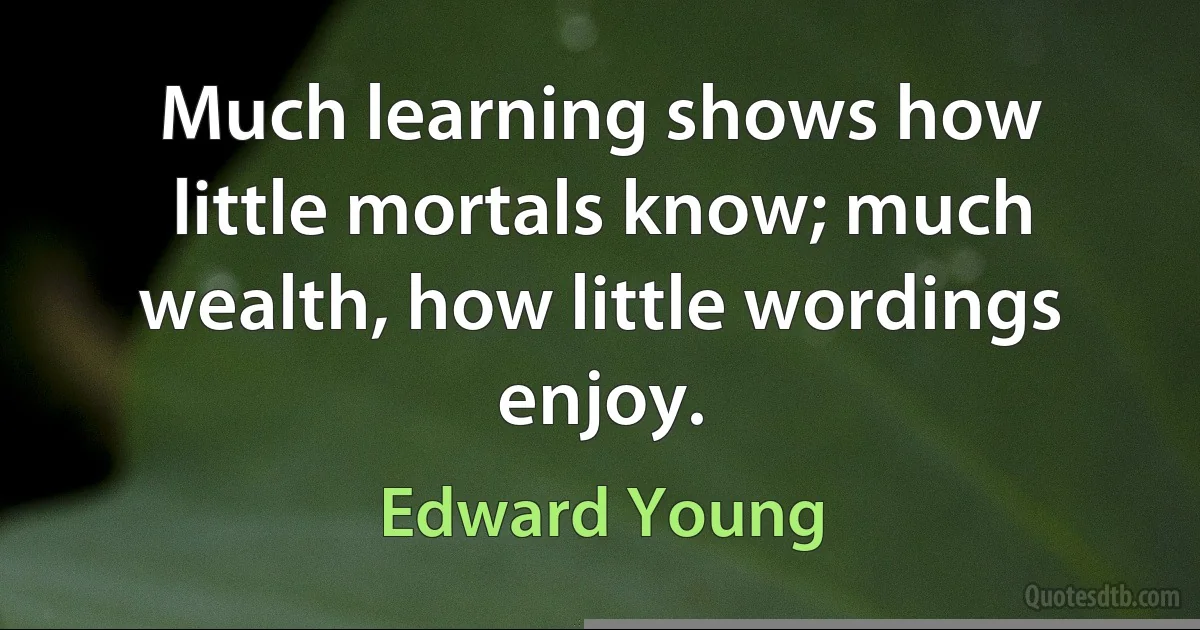 Much learning shows how little mortals know; much wealth, how little wordings enjoy.

Edward Young

Quotesdtb.com